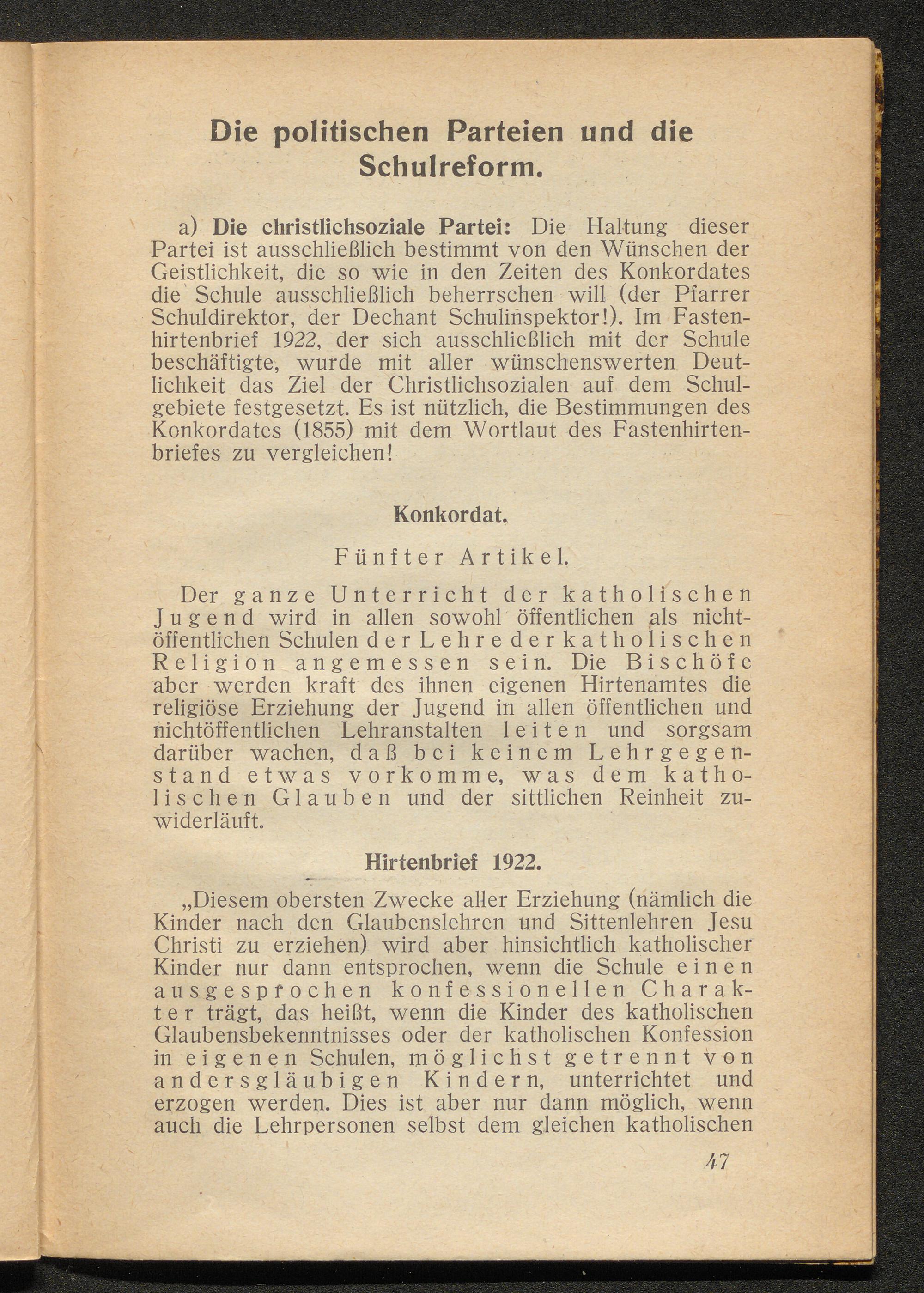 Die politischen Parteien und die Schulreform.

a) Die christlichsoziale Partei: Die Haltung dieser Partei ist ausschließlich bestimmt von den Wünschen der Geistlichkeit, die so wie in den Zeiten des Konkordates die Schule ausschließlich beherrschen will (der Pfarrer Schuldirektor, der Dechant Schulinspektor!). Im Fastenhirtenbrief 1922, der sich ausschließlich mit der Schule beschäftigte, wurde mit aller wünschenswerten Deutlichkeit das Ziel der Christlichsozialen auf dem Schulgebiete festgesetzt. Es ist nützlich, die Bestimmungen des Konkordates (1855) mit dem Wortlaut des Fastenhirtenbriefes zu vergleichen!

Konkordat.

Fünfter Artikel.

Der ganze Unterricht der katholischen Jugend wird in allen sowohl öffentlichen als nichtöffentlichen Schulen der Lehre der katholischen Religion angemessen sein. Die Bischöfe aber werden kraft des ihnen eigenen Hirtenamtes die religiöse Erziehung der Jugend in allen öffentlichen und nichtöffentlichen Lehranstalten leiten und sorgsam darüber wachen, daß bei keinem Lehrgegenstand etwas vorkomme, was dem katholischen Glauben und der sittlichen Reinheit zuwiderläuft.

Hirtenbrief 1922.

„Diesem obersten Zwecke aller Erziehung (nämlich die Kinder nach den Glaubenslehren und Sittenlehren Jesu Christi zu erziehen) wird aber hinsichtlich katholischer Kinder nur dann entsprochen, wenn die Schule einen ausgesprochen konfessionellen Charakter trägt, das heißt, wenn die Kinder des katholischen Glaubensbekenntnisses oder der katholischen Konfession in eigenen Schulen, möglichst getrennt von andersgläubigen Kindern, unterrichtet und erzogen werden. Dies ist aber nur dann möglich, wenn auch die Lehrpersonen selbst dem gleichen katholischen

47